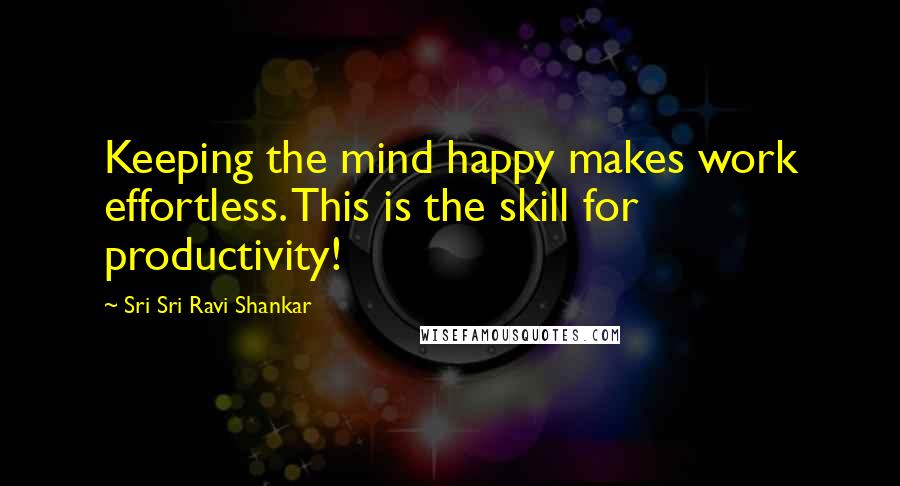 Keeping the mind happy makes work effortless. This is the skill for productivity!

~ Sri Sri Ravi Shankar

WISEFAMOUSQUOTES.COM